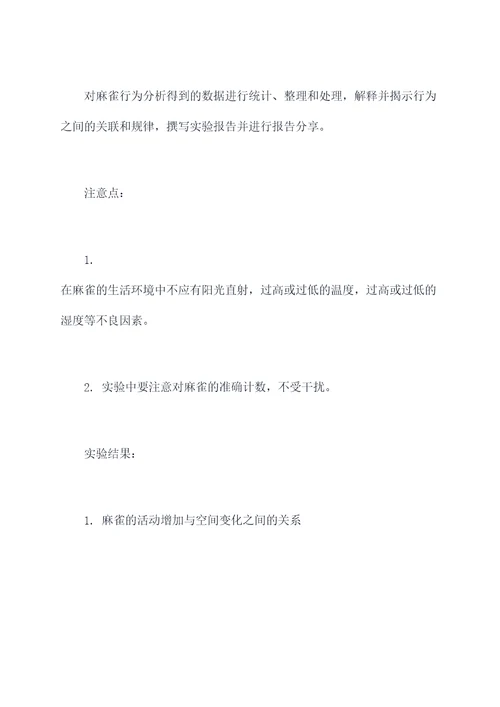 对麻雀行为分析得到的数据进行统计、整理和处理，解释并揭示行为之间的关联和规律，撰写实验报告并进行报告分享。

注意点：

1.
在麻雀的生活环境中不应有阳光直射，过高或过低的温度，过高或过低的湿度等不良因素。

2. 实验中要注意对麻雀的准确计数，不受干扰。

实验结果：

1. 麻雀的活动增加与空间变化之间的关系